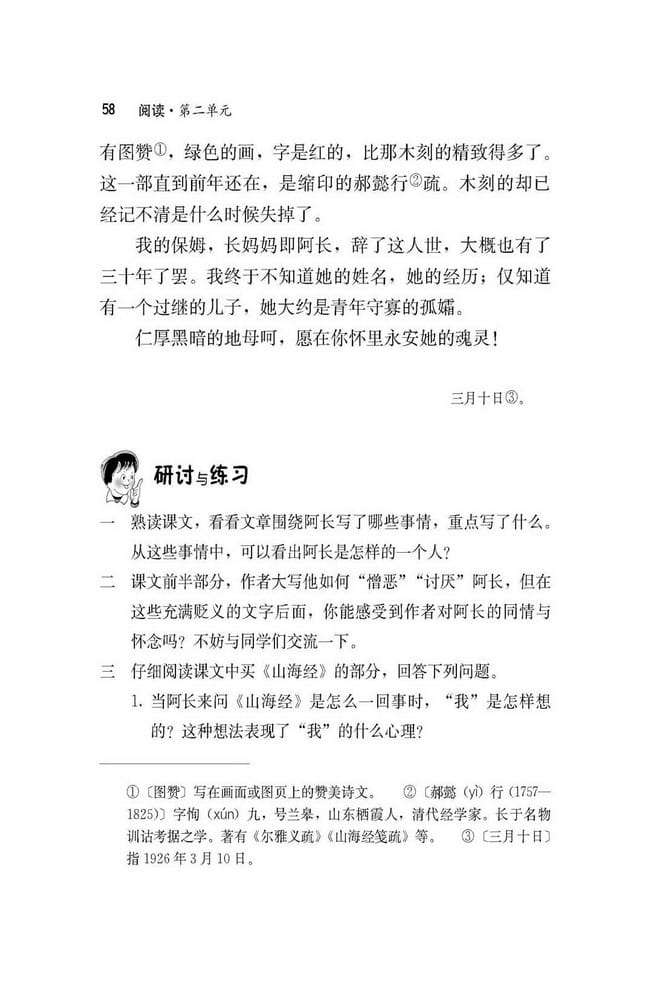 58 阅读·第二单元

有图赞①，绿色的画，字是红的，比那木刻的精致得多了。这一部直到前年还在，是缩印的郝懿行②疏。木刻的却已经记不清是什么时候失掉了。

我的保姆，长妈妈即阿长，辞了这人世，大概也有了三十年了罢。我终于不知道她的姓名，她的经历；仅知道有一个过继的儿子，她大约是青年守寡的孤孀。

仁厚黑暗的地母呵，愿在你怀里永安她的魂灵！

三月十日③。

研讨与练习

一 熟读课文，看看文章围绕阿长写了哪些事情，重点写了什么。从这些事情中，可以看出阿长是怎样的一个人？

二 课文前半部分，作者大写他如何“憎恶”“讨厌”阿长，但在这些充满贬义的文字后面，你能感受到作者对阿长的同情与怀念吗？不妨与同学们交流一下。

三 仔细阅读课文中买《山海经》的部分，回答下列问题。

1. 当阿长来问《山海经》是怎么一回事时，“我”是怎样想的？这种想法表现了“我”的什么心理？

①〔图赞〕写在画面或图页上的赞美诗文。 ②〔郝懿(yì)行(1757—1825)〕字恂(xún)九，号兰皋，山东栖霞人，清代经学家。长于名物训诂考据之学。著有《尔雅义疏》《山海经笺疏》等。 ③〔三月十日〕指1926年3月10日。